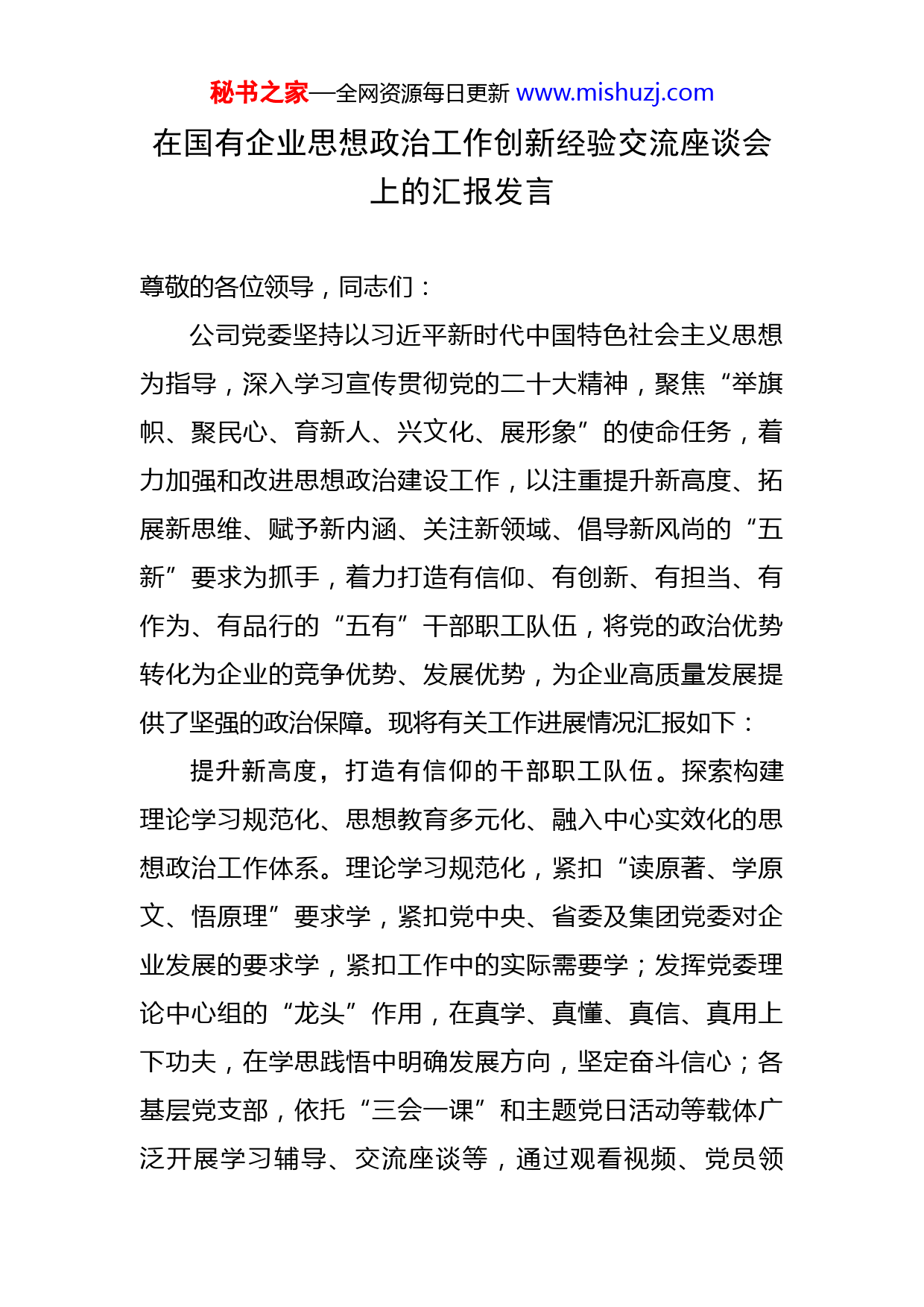 秘书之家—全网资源每日更新 www.mishuzj.com

在国有企业思想政治工作创新经验交流座谈会上的汇报发言

尊敬的各位领导，同志们：

公司党委坚持以习近平新时代中国特色社会主义思想为指导，深入学习宣传贯彻党的二十大精神，聚焦“举旗帜、聚民心、育新人、兴文化、展形象”的使命任务，着力加强和改进思想政治建设工作，以注重提升新高度、拓展新思维、赋予新内涵、关注新领域、倡导新风尚的“五新”要求为抓手，着力打造有信仰、有创新、有担当、有作为、有品行的“五有”干部职工队伍，将党的政治优势转化为企业的竞争优势、发展优势，为企业高质量发展提供了坚强的政治保障。现将有关工作进展情况汇报如下：

提升新高度，打造有信仰的干部职工队伍。探索构建理论学习规范化、思想教育多元化、融入中心实效化的思想政治工作体系。理论学习规范化，紧扣“读原著、学原文、悟原理”要求学，紧扣党中央、省委及集团党委对企业发展的要求学，紧扣工作中的实际需要学；发挥党委理论中心组的“龙头”作用，在真学、真懂、真信、真用上下功夫，在学思践悟中明确发展方向，坚定奋斗信心；各基层党支部，依托“三会一课”和主题党日活动等载体广泛开展学习辅导、交流座谈等，通过观看视频、党员领